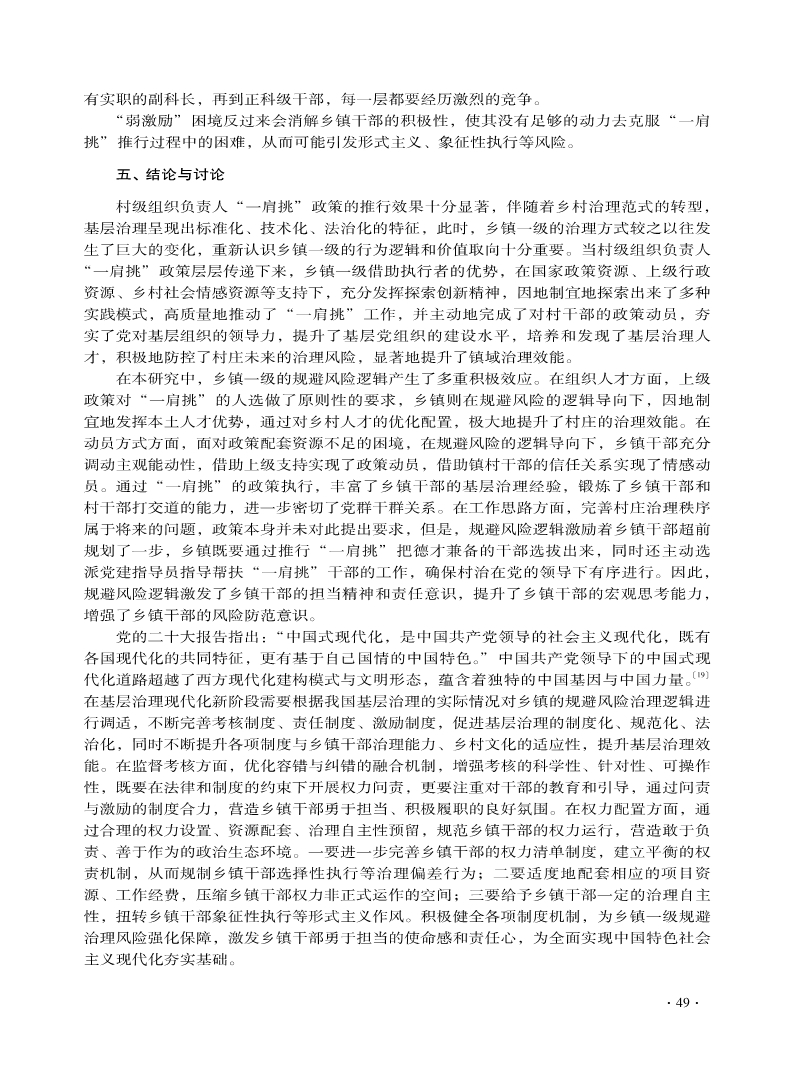 有实职的副科长，再到正科级干部，每一层都要经历激烈的竞争。

“弱激励”困境反过来会消解乡镇干部的积极性，使其没有足够的动力去克服“一肩挑”推行过程中的困难，从而可能引发形式主义、象征性执行等风险。

五、结论与讨论

村级组织负责人“一肩挑”政策的推行效果十分显著，伴随着乡村治理范式的转型，基层治理呈现出标准化、技术化、法治化的特征，此时，乡镇一级的治理方式较之以往发生了巨大的变化，重新认识乡镇一级的行为逻辑和价值取向十分重要。当村级组织负责人“一肩挑”政策层层传递下来，乡镇一级借助执行者的优势，在国家政策资源、上级行政资源、乡村社会情感资源等支持下，充分发挥探索创新精神，因地制宜地探索出来了多种实践模式，高质量地推动了“一肩挑”工作，并主动地完成了对村干部的政策动员，夯实了党对基层组织的领导力，提升了基层党组织的建设水平，培养和发现了基层治理人才，积极地防控了村庄未来的治理风险，显著地提升了镇域治理效能。

在本研究中，乡镇一级的规避风险逻辑产生了多重积极效应。在组织人才方面，上级政策对“一肩挑”的人选做了原则性的要求，乡镇则在规避风险的逻辑导向下，因地制宜地发挥本土人才优势，通过对乡村人才的优化配置，极大地提升了村庄的治理效能。在动员方式方面，面对政策配套资源不足的困境，在规避风险的逻辑导向下，乡镇干部充分调动主观能动性，借助上级支持实现了政策动员，借助镇村干部的信任关系实现了情感动员。通过“一肩挑”的政策执行，丰富了乡镇干部的基层治理经验，锻炼了乡镇干部和村干部打交道的能力，进一步密切了党群干群关系。在工作思路方面，完善村庄治理秩序属于将来的问题，政策本身并未对此提出要求，但是，规避风险逻辑激励着乡镇干部超前规划了一步，乡镇既要通过推行“一肩挑”把德才兼备的干部选拔出来，同时还主动选派党建指导员指导帮扶“一肩挑”干部的工作，确保村治在党的领导下有序进行。因此，规避风险逻辑激发了乡镇干部的担当精神和责任意识，提升了乡镇干部的宏观思考能力，增强了乡镇干部的风险防范意识。

党的二十大报告指出：“中国式现代化，是中国共产党领导的社会主义现代化，既有各国现代化的共同特征，更有基于自己国情的中国特色。”中国共产党领导下的中国式现代化道路超越了西方现代化建构模式与文明形态，蕴含着独特的中国基因与中国力量。$^{[19]}$在基层治理现代化新阶段需要根据我国基层治理的实际情况对乡镇的规避风险治理逻辑进行调适，不断完善考核制度、责任制度、激励制度，促进基层治理的制度化、规范化、法治化，同时不断提升各项制度与乡镇干部治理能力、乡村文化的适应性，提升基层治理效能。在监督考核方面，优化容错与纠错的融合机制，增强考核的科学性、针对性、可操作性，既要在法律和制度的约束下开展权力问责，更要注重对干部的教育和引导，通过问责与激励的制度合力，营造乡镇干部勇于担当、积极履职的良好氛围。在权力配置方面，通过合理的权力设置、资源配套、治理自主性预留，规范乡镇干部的权力运行，营造敢于负责、善于作为的政治生态环境。一要进一步完善乡镇干部的权力清单制度，建立平衡的权责机制，从而规制乡镇干部选择性执行等治理偏差行为；二要适度地配套相应的项目资源、工作经费，压缩乡镇干部权力非正式运作的空间；三要给予乡镇干部一定的治理自主性，扭转乡镇干部象征性执行等形式主义作风。积极健全各项制度机制，为乡镇一级规避治理风险强化保障，激发乡镇干部勇于担当的使命感和责任心，为全面实现中国特色社会主义现代化夯实基础。

· 49 ·